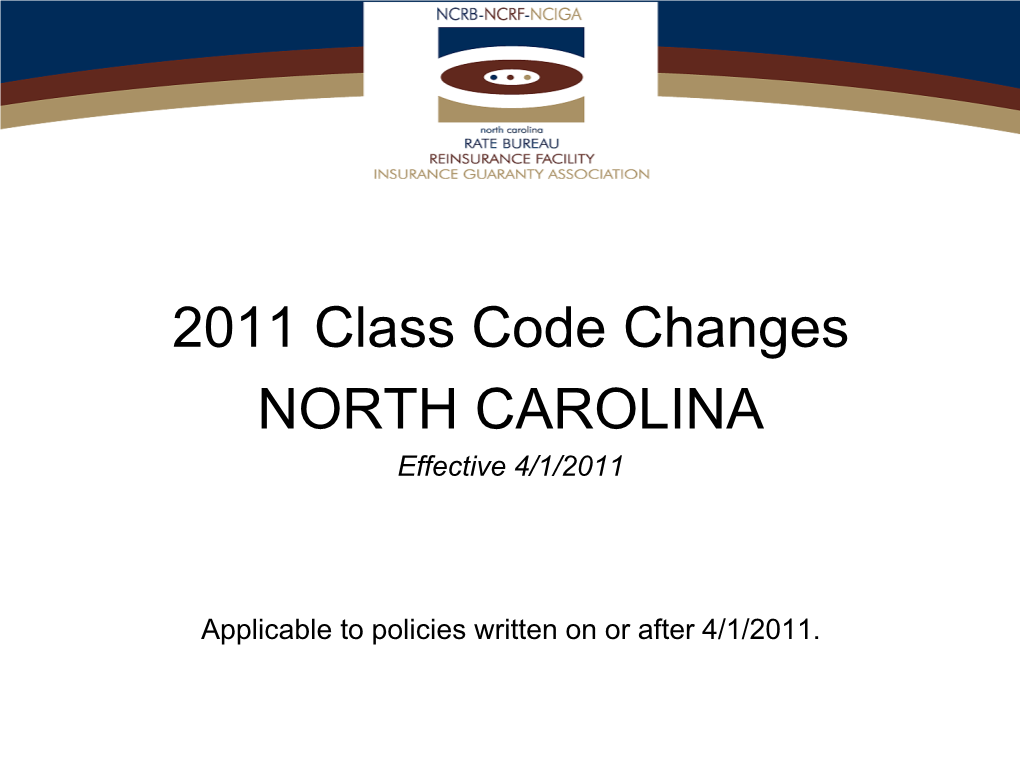 NCRB-NCRF-NCIGA

north carolina
RATE BUREAU
REINSURANCE FACILITY
INSURANCE GUARANTY ASSOCIATION

2011 Class Code Changes
NORTH CAROLINA
Effective 4/1/2011

Applicable to policies written on or after 4/1/2011.